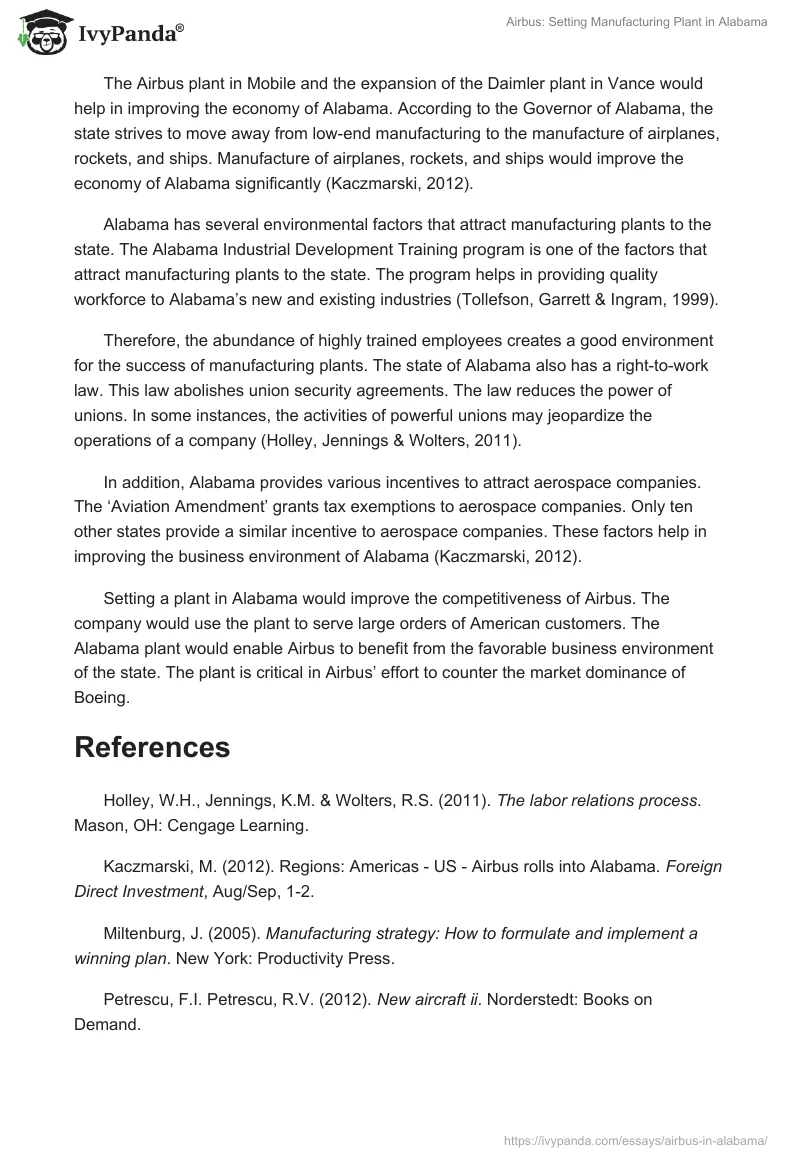 IvyPanda®

Airbus: Setting Manufacturing Plant in Alabama

The Airbus plant in Mobile and the expansion of the Daimler plant in Vance would help in improving the economy of Alabama. According to the Governor of Alabama, the state strives to move away from low-end manufacturing to the manufacture of airplanes, rockets, and ships. Manufacture of airplanes, rockets, and ships would improve the economy of Alabama significantly (Kaczmarski, 2012).

Alabama has several environmental factors that attract manufacturing plants to the state. The Alabama Industrial Development Training program is one of the factors that attract manufacturing plants to the state. The program helps in providing quality workforce to Alabama's new and existing industries (Tollefson, Garrett & Ingram, 1999).

Therefore, the abundance of highly trained employees creates a good environment for the success of manufacturing plants. The state of Alabama also has a right-to-work law. This law abolishes union security agreements. The law reduces the power of unions. In some instances, the activities of powerful unions may jeopardize the operations of a company (Holley, Jennings & Wolters, 2011).

In addition, Alabama provides various incentives to attract aerospace companies. The 'Aviation Amendment' grants tax exemptions to aerospace companies. Only ten other states provide a similar incentive to aerospace companies. These factors help in improving the business environment of Alabama (Kaczmarski, 2012).

Setting a plant in Alabama would improve the competitiveness of Airbus. The company would use the plant to serve large orders of American customers. The Alabama plant would enable Airbus to benefit from the favorable business environment of the state. The plant is critical in Airbus' effort to counter the market dominance of Boeing.

References

Holley, W.H., Jennings, K.M. & Wolters, R.S. (2011). The labor relations process. Mason, OH: Cengage Learning.

Kaczmarski, M. (2012). Regions: Americas - US - Airbus rolls into Alabama. Foreign Direct Investment, Aug/Sep, 1-2.

Miltenburg, J. (2005). Manufacturing strategy: How to formulate and implement a winning plan. New York: Productivity Press.

Petrescu, F.I. Petrescu, R.V. (2012). New aircraft ii. Norderstedt: Books on Demand.

https://ivypanda.com/essays/airbus-in-alabama/